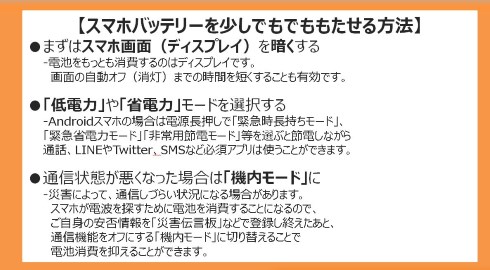 【スマホバッテリーを少しでもでももたせる方法】

●まずはスマホ画面（ディスプレイ）を暗くする
-電池をもっとも消費するのはディスプレイです。
画面の自動オフ（消灯）までの時間を短くすることも有効です。

●「低電力」や「省電力」モードを選択する
-Androidスマホの場合は電源長押しで「緊急時長持ちモード」、「緊急省電力モード」「非常用節電モード」等を選ぶと節電しながら通話、LINEやTwitter、SMSなど必須アプリは使うことができます。

●通信状態が悪くなった場合は「機内モード」に
-災害によって、通信しづらい状況になる場合があります。
スマホが電波を探すために電池を消費することになるので、ご自身の安否情報を「災害伝言板」などで登録し終えたあと、通信機能をオフにする「機内モード」に切り替えることで電池消費を抑えることができます。